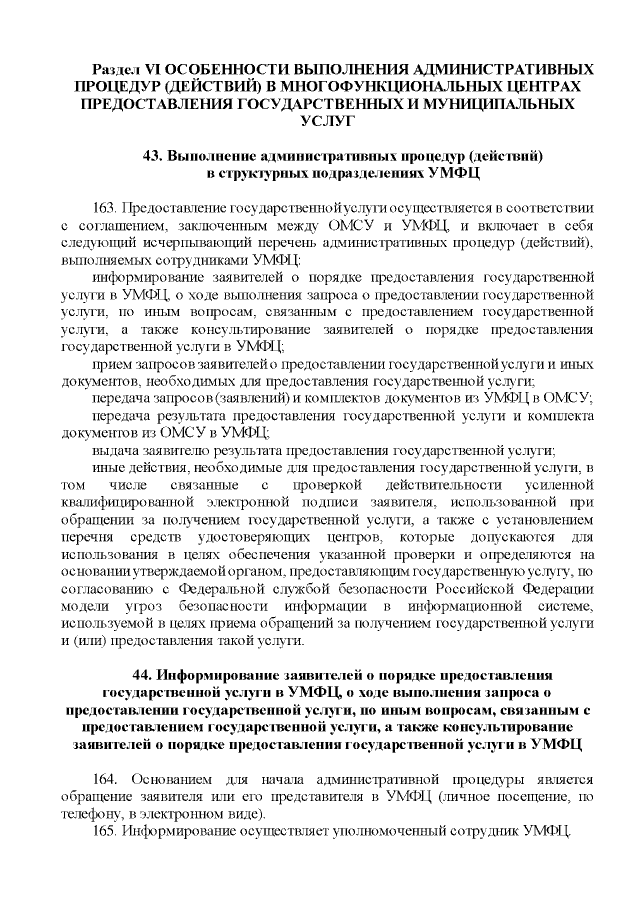 Раздел VI ОСОБЕННОСТИ ВЫПОЛНЕНИЯ АДМИНИСТРАТИВНЫХ ПРОЦЕДУР (ДЕЙСТВИЙ) В МНОГОФУНКЦИОНАЛЬНЫХ ЦЕНТРАХ ПРЕДОСТАВЛЕНИЯ ГОСУДАРСТВЕННЫХ И МУНИЦИПАЛЬНЫХ УСЛУГ

43. Выполнение административных процедур (действий) в структурных подразделениях УМФЦ

163. Предоставление государственной услуги осуществляется в соответствии с соглашением, заключенным между ОМСУ и УМФЦ, и включает в себя следующий исчерпывающий перечень административных процедур (действий), выполняемых сотрудниками УМФЦ:

информирование заявителей о порядке предоставления государственной услуги в УМФЦ, о ходе выполнения запроса о предоставлении государственной услуги, по иным вопросам, связанным с предоставлением государственной услуги, а также консультирование заявителей о порядке предоставления государственной услуги в УМФЦ;

прием запросов заявителей о предоставлении государственной услуги и иных документов, необходимых для предоставления государственной услуги;

передача запросов (заявлений) и комплектов документов из УМФЦ в ОМСУ;

передача результата предоставления государственной услуги и комплекта документов из ОМСУ в УМФЦ;

выдача заявителю результата предоставления государственной услуги;

иные действия, необходимые для предоставления государственной услуги, в том числе связанные с проверкой действительности усиленной квалифицированной электронной подписи заявителя, использованной при обращении за получением государственной услуги, а также с установлением перечня средств удостоверяющих центров, которые допускаются для использования в целях обеспечения указанной проверки и определяются на основании утверждаемой органом, предоставляющим государственную услугу, по согласованию с Федеральной службой безопасности Российской Федерации модели угроз безопасности информации в информационной системе, используемой в целях приема обращений за получением государственной услуги и (или) предоставления такой услуги.

44. Информирование заявителей о порядке предоставления государственной услуги в УМФЦ, о ходе выполнения запроса о предоставлении государственной услуги, по иным вопросам, связанным с предоставлением государственной услуги, а также консультирование заявителей о порядке предоставления государственной услуги в УМФЦ

164. Основанием для начала административной процедуры является обращение заявителя или его представителя в УМФЦ (личное посещение, по телефону, в электронном виде).

165. Информирование осуществляет уполномоченный сотрудник УМФЦ.